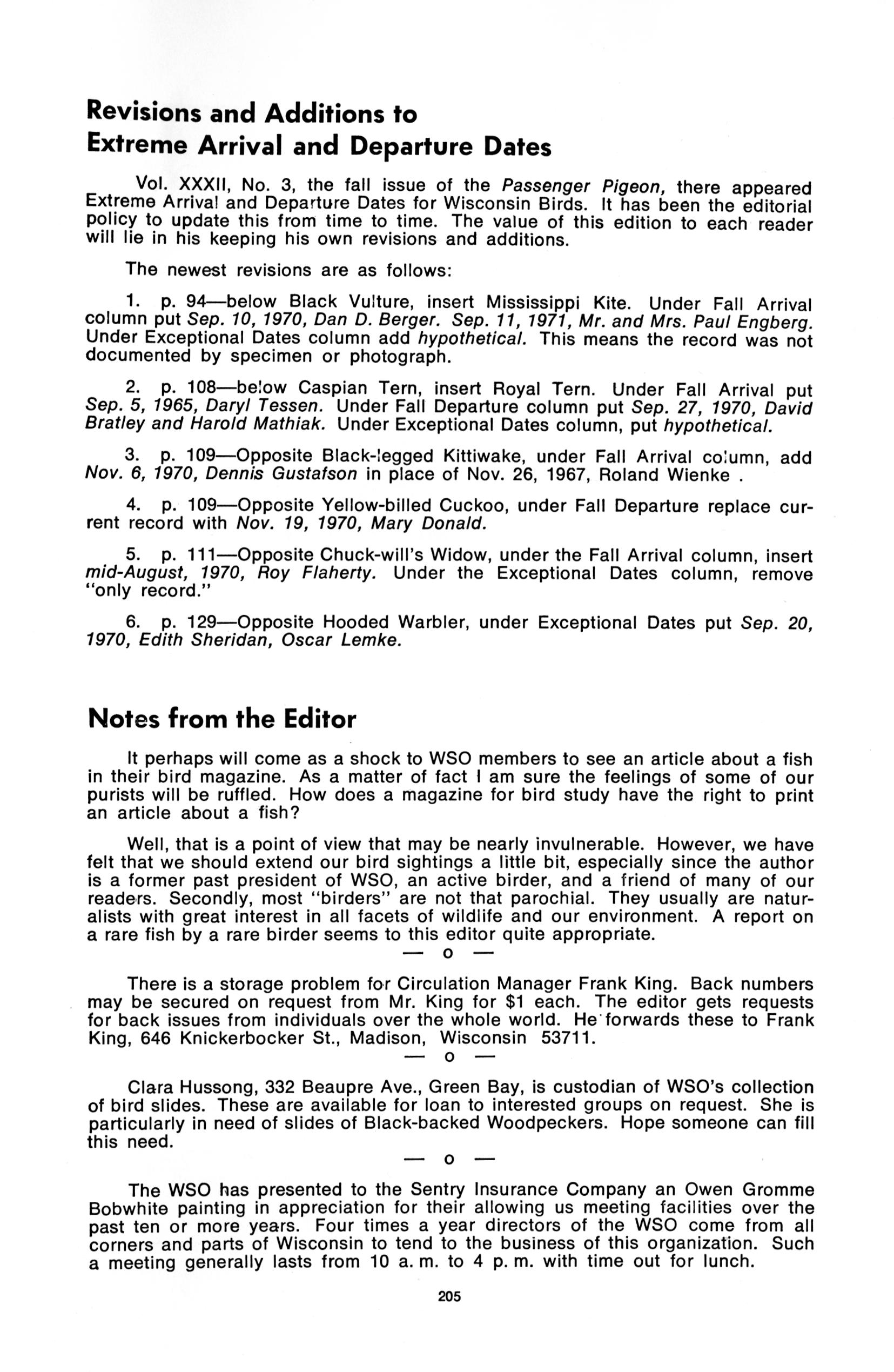 Revisions and Additions to Extreme Arrival and Departure Dates

Vol. XXXII, No. 3, the fall issue of the Passenger Pigeon, there appeared Extreme Arrival and Departure Dates for Wisconsin Birds. It has been the editorial policy to update this from time to time. The value of this edition to each reader will lie in his keeping his own revisions and additions.

The newest revisions are as follows:

1. p. 94—below Black Vulture, insert Mississippi Kite. Under Fall Arrival column put Sep. 10, 1970, Dan D. Berger. Sep. 11, 1971, Mr. and Mrs. Paul Engberg. Under Exceptional Dates column add hypothetical. This means the record was not documented by specimen or photograph.

2. p. 108—below Caspian Tern, insert Royal Tern. Under Fall Arrival put Sep. 5, 1965, Daryl Tessen. Under Fall Departure column put Sep. 27, 1970, David Bratley and Harold Mathiak. Under Exceptional Dates column, put hypothetical.

3. p. 109—Opposite Black-legged Kittiwake, under Fall Arrival column, add Nov. 6, 1970, Dennis Gustafson in place of Nov. 26, 1967, Roland Wienke .

4. p. 109—Opposite Yellow-billed Cuckoo, under Fall Departure replace current record with Nov. 19, 1970, Mary Donald.

5. p. 111—Opposite Chuck-will's Widow, under the Fall Arrival column, insert mid-August, 1970, Roy Flaherty. Under the Exceptional Dates column, remove "only record."

6. p. 129—Opposite Hooded Warbler, under Exceptional Dates put Sep. 20, 1970, Edith Sheridan, Oscar Lemke.

Notes from the Editor

It perhaps will come as a shock to WSO members to see an article about a fish in their bird magazine. As a matter of fact I am sure the feelings of some of our purists will be ruffled. How does a magazine for bird study have the right to print an article about a fish?

Well, that is a point of view that may be nearly invulnerable. However, we have felt that we should extend our bird sightings a little bit, especially since the author is a former past president of WSO, an active birder, and a friend of many of our readers. Secondly, most "birders" are not that parochial. They usually are naturalists with great interest in all facets of wildlife and our environment. A report on a rare fish by a rare birder seems to this editor quite appropriate.

— o —

There is a storage problem for Circulation Manager Frank King. Back numbers may be secured on request from Mr. King for $1 each. The editor gets requests for back issues from individuals over the whole world. He forwards these to Frank King, 646 Knickerbocker St., Madison, Wisconsin 53711.

— o —

Clara Hussong, 332 Beaupre Ave., Green Bay, is custodian of WSO's collection of bird slides. These are available for loan to interested groups on request. She is particularly in need of slides of Black-backed Woodpeckers. Hope someone can fill this need.

— o —

The WSO has presented to the Sentry Insurance Company an Owen Gromme Bobwhite painting in appreciation for their allowing us meeting facilities over the past ten or more years. Four times a year directors of the WSO come from all corners and parts of Wisconsin to tend to the business of this organization. Such a meeting generally lasts from 10 a. m. to 4 p. m. with time out for lunch.

205